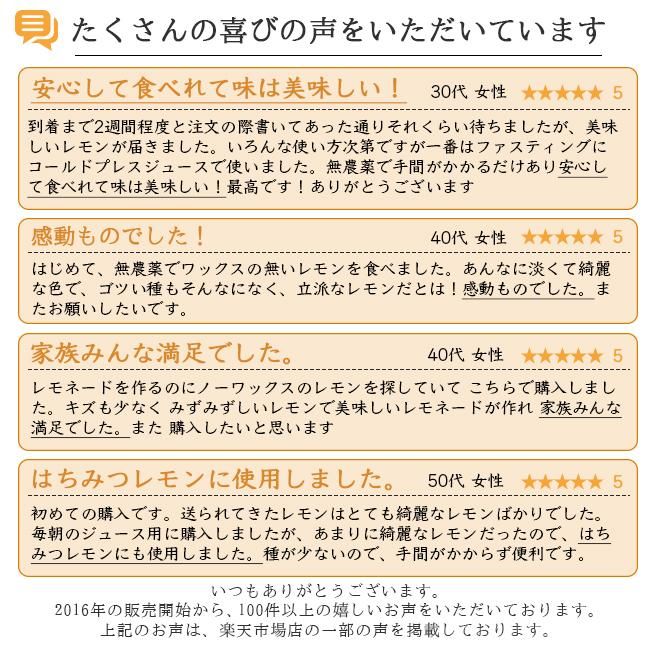 たくさんの喜びの声をいただいています

安心して食べれて味は美味しい！ 30代 女性 ★★★★★ 5

到着まで2週間程度と注文の際書いてあった通りそれくらい待ちましたが、美味しいレモンが届きました。いろんな使い方次第ですが一番はファスティングにコールドプレスジュースで使いました。無農薬で手間がかかるだけあり安心して食べれて味は美味しい！最高です！ありがとうございます

感動ものでした！ 40代 女性 ★★★★★ 5

はじめて、無農薬でワックスの無いレモンを食べました。あんなに淡くて綺麗な色で、ゴツい種もそんなになく、立派なレモンだとは！感動ものでした。またお願いしたいです。

家族みんな満足でした。 40代 女性 ★★★★★ 5

レモネードを作るのにノーワックスのレモンを探していて こちらで購入しました。キズも少なく みずみずしいレモンで美味しいレモネードが作れ 家族みんな満足でした。また 購入したいと思います

はちみつレモンに使用しました。 50代 女性 ★★★★★ 5

初めての購入です。送られてきたレモンはとても綺麗なレモンばかりでした。毎朝のジュース用に購入しましたが、あまりに綺麗なレモンだったので、はちみつレモンにも使用しました。種が少ないので、手間がかからず便利です。

いつもありがとうございます。
2016年の販売開始から、100件以上の嬉しいお声をいただいております。
上記のお声は、楽天市場店の一部の声を掲載しております。